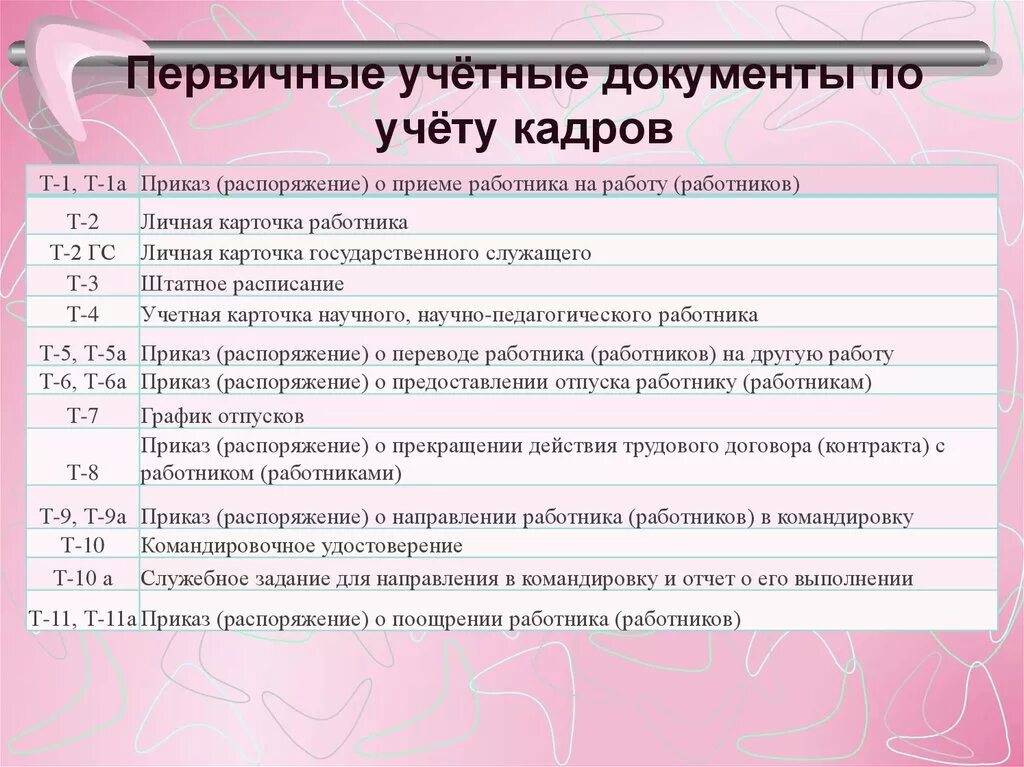 Первичные учётные документы по учёту кадров

| | |
|---|---|
| Т-1, Т-1а | Приказ (распоряжение) о приеме работника на работу (работников) |
| Т-2 | Личная карточка работника |
| Т-2 ГС | Личная карточка государственного служащего |
| Т-3 | Штатное расписание |
| Т-4 | Учетная карточка научного, научно-педагогического работника |
| Т-5, Т-5а | Приказ (распоряжение) о переводе работника (работников) на другую работу |
| Т-6, Т-6а | Приказ (распоряжение) о предоставлении отпуска работнику (работникам) |
| Т-7 | График отпусков |
| Т-8 | Приказ (распоряжение) о прекращении действия трудового договора (контракта) с работником (работниками) |
| Т-9, Т-9а | Приказ (распоряжение) о направлении работника (работников) в командировку |
| Т-10 | Командировочное удостоверение |
| Т-10 а | Служебное задание для направления в командировку и отчет о его выполнении |
| Т-11, Т-11а | Приказ (распоряжение) о поощрении работника (работников) |